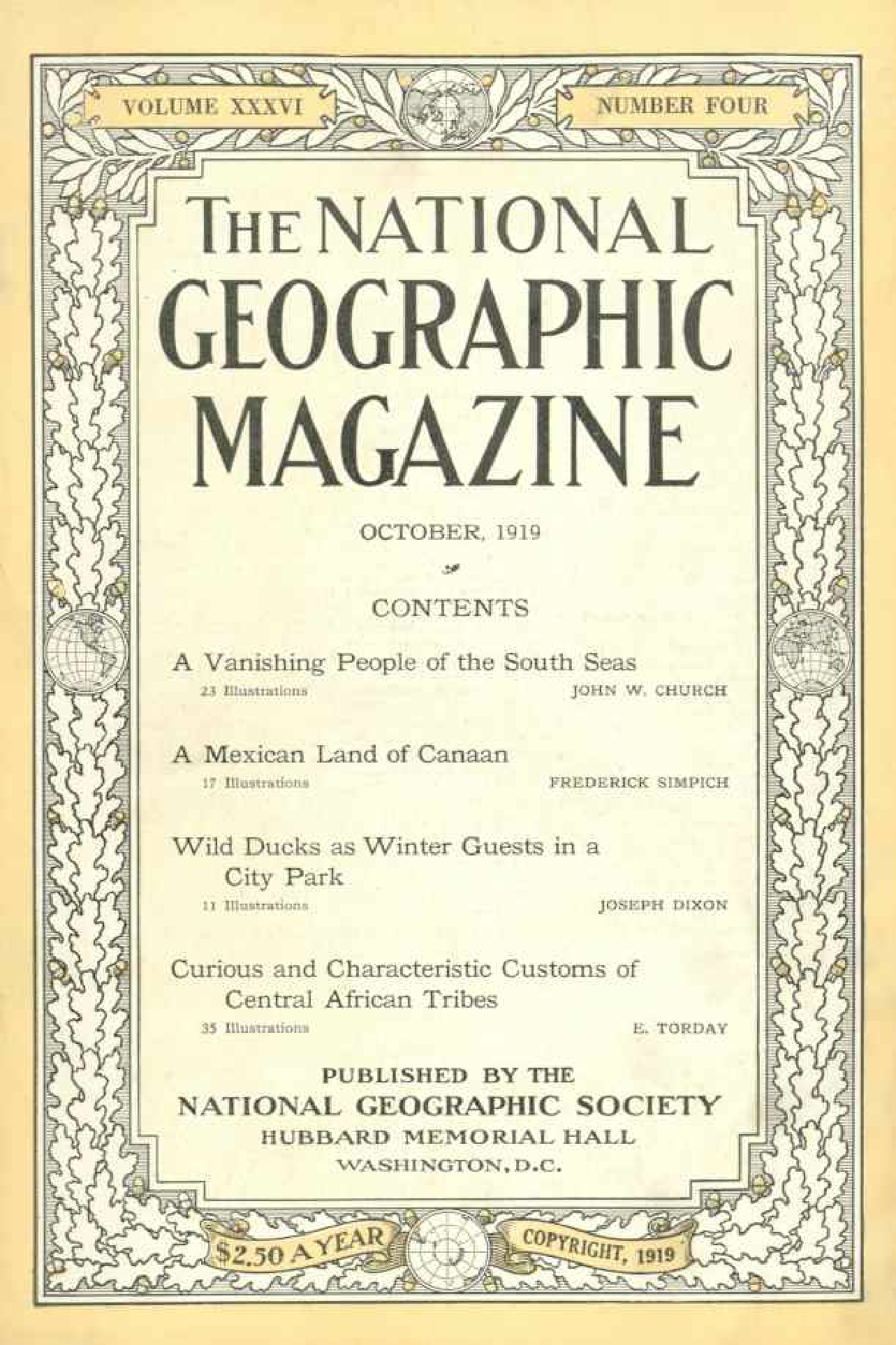 VOLUME XXXVI

NUMBER FOUR

THE NATIONAL GEOGRAPHIC MAGAZINE

OCTOBER, 1919

CONTENTS

A Vanishing People of the South Seas
23 Illustrations JOHN W. CHURCH

A Mexican Land of Canaan
17 Illustrations FREDERICK SIMPICH

Wild Ducks as Winter Guests in a City Park
11 Illustrations JOSEPH DIXON

Curious and Characteristic Customs of Central African Tribes
35 Illustrations E. TORDAY

PUBLISHED BY THE
NATIONAL GEOGRAPHIC SOCIETY
HUBBARD MEMORIAL HALL
WASHINGTON, D.C.

$2.50 A YEAR

COPYRIGHT, 1919